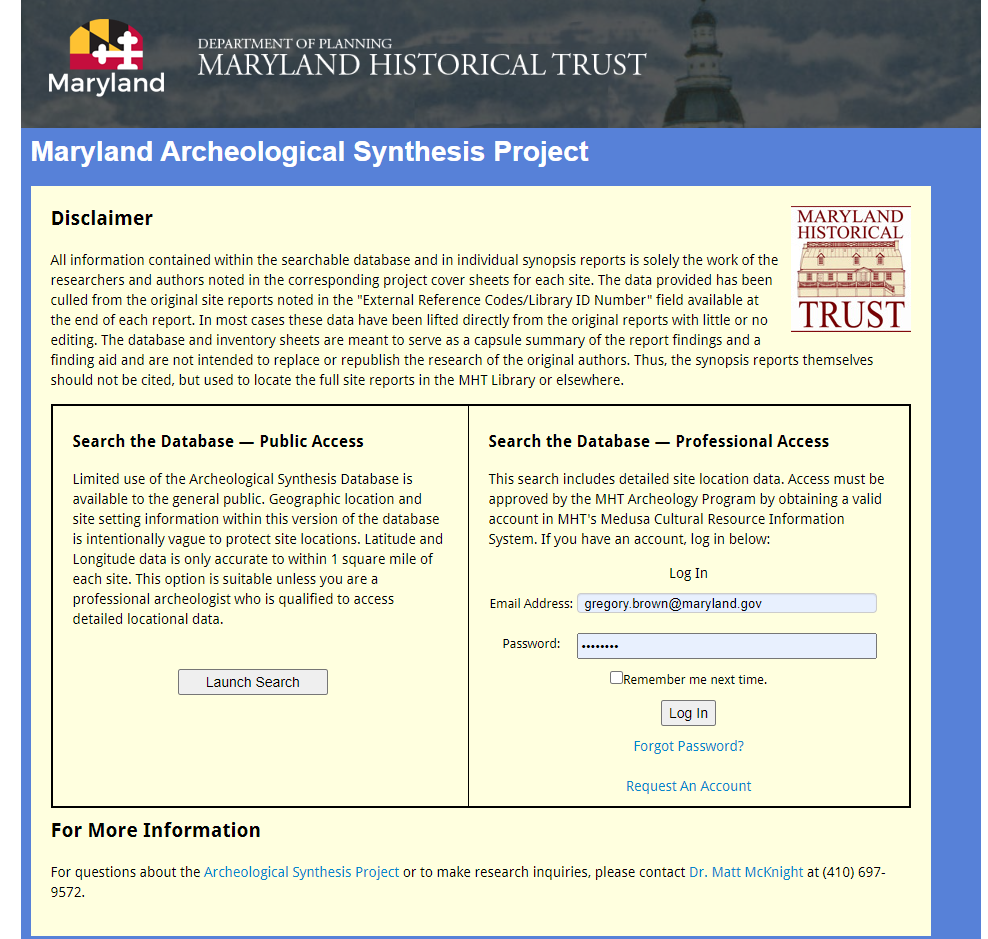 Maryland

DEPARTMENT OF PLANNING
MARYLAND HISTORICAL TRUST

Maryland Archeological Synthesis Project

Disclaimer

MARYLAND HISTORICAL TRUST

All information contained within the searchable database and in individual synopsis reports is solely the work of the researchers and authors noted in the corresponding project cover sheets for each site. The data provided has been culled from the original site reports noted in the "External Reference Codes/Library ID Number" field available at the end of each report. In most cases these data have been lifted directly from the original reports with little or no editing. The database and inventory sheets are meant to serve as a capsule summary of the report findings and a finding aid and are not intended to replace or republish the research of the original authors. Thus, the synopsis reports themselves should not be cited, but used to locate the full site reports in the MHT Library or elsewhere.

Search the Database — Public Access

Limited use of the Archeological Synthesis Database is available to the general public. Geographic location and site setting information within this version of the database is intentionally vague to protect site locations. Latitude and Longitude data is only accurate to within 1 square mile of each site. This option is suitable unless you are a professional archeologist who is qualified to access detailed locational data.

Launch Search

Search the Database — Professional Access

This search includes detailed site location data. Access must be approved by the MHT Archeology Program by obtaining a valid account in MHT's Medusa Cultural Resource Information System. If you have an account, log in below:

Log In

Email Address: gregory.brown@maryland.gov

Password: ••••••••

Remember me next time.

Log In

Forgot Password?

Request An Account

For More Information

For questions about the Archeological Synthesis Project or to make research inquiries, please contact Dr. Matt McKnight at (410) 697-9572.